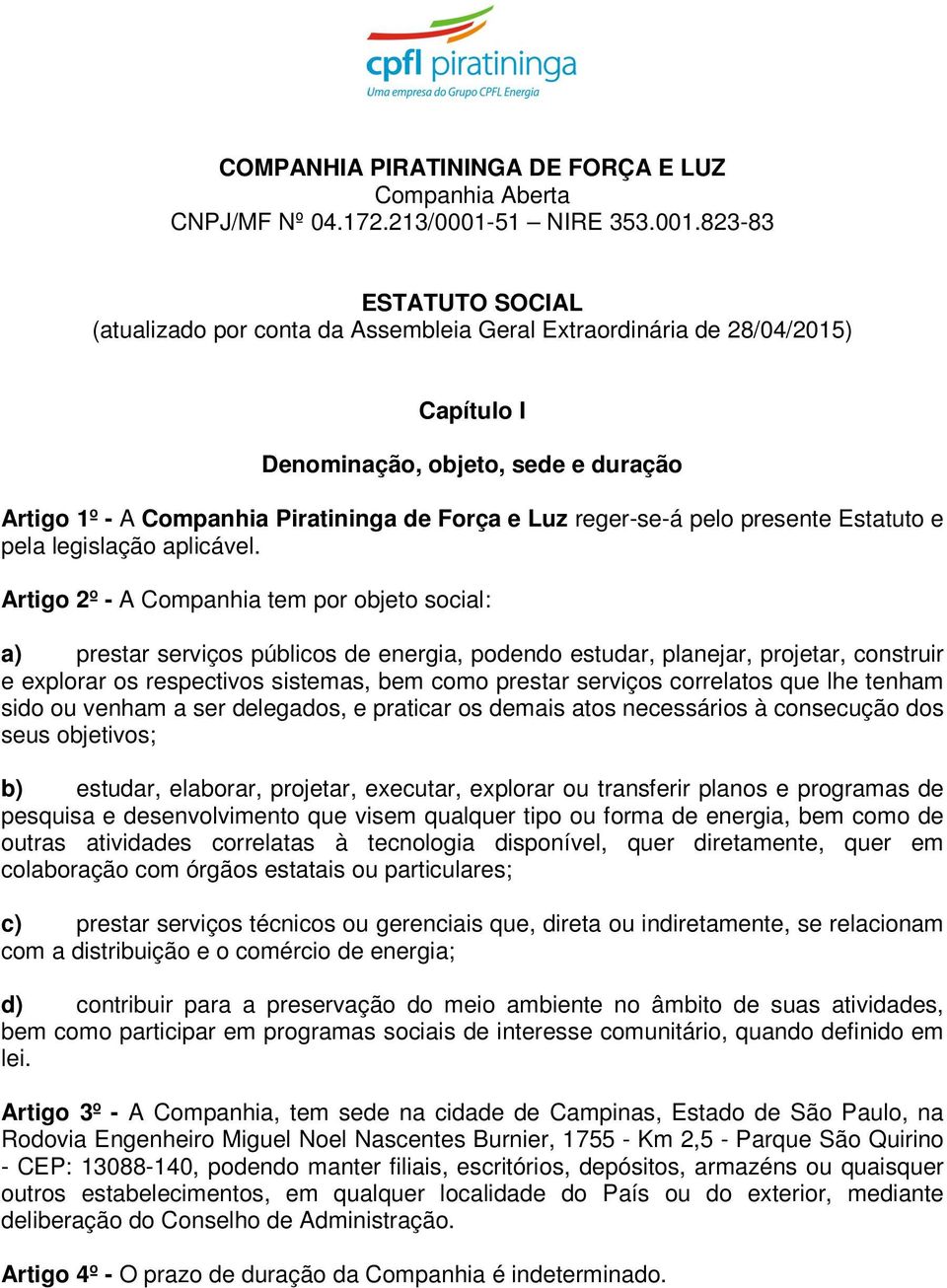 cpfl piratininga
Uma empresa do Grupo CPFL Energia

COMPANHIA PIRATININGA DE FORÇA E LUZ
Companhia Aberta
CNPJ/MF Nº 04.172.213/0001-51 – NIRE 353.001.823-83

ESTATUTO SOCIAL
(atualizado por conta da Assembleia Geral Extraordinária de 28/04/2015)

Capítulo I

Denominação, objeto, sede e duração

Artigo 1º - A Companhia Piratininga de Força e Luz reger-se-á pelo presente Estatuto e pela legislação aplicável.

Artigo 2º - A Companhia tem por objeto social:

a) prestar serviços públicos de energia, podendo estudar, planejar, projetar, construir e explorar os respectivos sistemas, bem como prestar serviços correlatos que lhe tenham sido ou venham a ser delegados, e praticar os demais atos necessários à consecução dos seus objetivos;

b) estudar, elaborar, projetar, executar, explorar ou transferir planos e programas de pesquisa e desenvolvimento que visem qualquer tipo ou forma de energia, bem como de outras atividades correlatas à tecnologia disponível, quer diretamente, quer em colaboração com órgãos estatais ou particulares;

c) prestar serviços técnicos ou gerenciais que, direta ou indiretamente, se relacionam com a distribuição e o comércio de energia;

d) contribuir para a preservação do meio ambiente no âmbito de suas atividades, bem como participar em programas sociais de interesse comunitário, quando definido em lei.

Artigo 3º - A Companhia, tem sede na cidade de Campinas, Estado de São Paulo, na Rodovia Engenheiro Miguel Noel Nascentes Burnier, 1755 - Km 2,5 - Parque São Quirino - CEP: 13088-140, podendo manter filiais, escritórios, depósitos, armazéns ou quaisquer outros estabelecimentos, em qualquer localidade do País ou do exterior, mediante deliberação do Conselho de Administração.

Artigo 4º - O prazo de duração da Companhia é indeterminado.